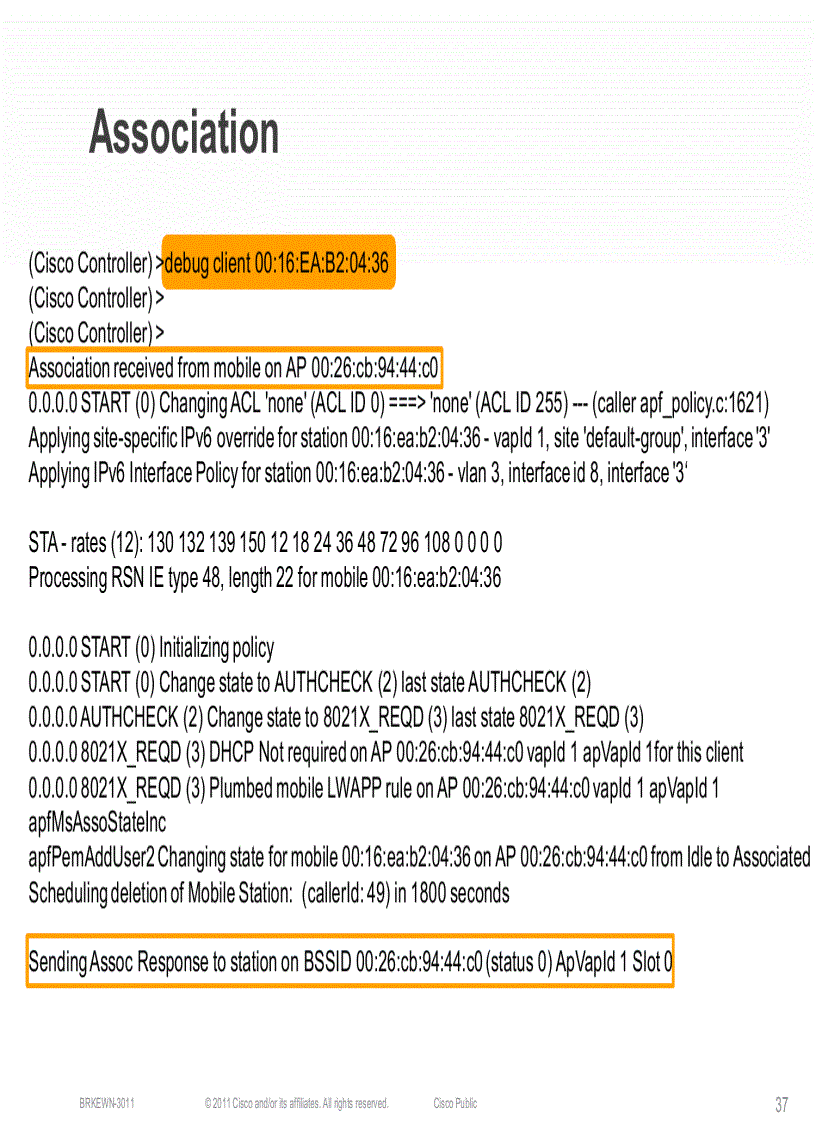 Association

(Cisco Controller) >debug client 00:16:EA:B2:04:36
(Cisco Controller) >
(Cisco Controller) >
Association received from mobile on AP 00:26:cb:94:44:c0
0.0.0.0 START (0) Changing ACL 'none' (ACL ID 0) ===> 'none' (ACL ID 255) --- (caller apf_policy.c:1621)
Applying site-specific IPv6 override for station 00:16:ea:b2:04:36 - vapId 1, site 'default-group', interface '3'
Applying IPv6 Interface Policy for station 00:16:ea:b2:04:36 - vlan 3, interface id 8, interface '3'

STA - rates (12): 130 132 139 150 12 18 24 36 48 72 96 108 0 0 0 0
Processing RSN IE type 48, length 22 for mobile 00:16:ea:b2:04:36

0.0.0.0 START (0) Initializing policy
0.0.0.0 START (0) Change state to AUTHCHECK (2) last state AUTHCHECK (2)
0.0.0.0 AUTHCHECK (2) Change state to 8021X_REQD (3) last state 8021X_REQD (3)
0.0.0.0 8021X_REQD (3) DHCP Not required on AP 00:26:cb:94:44:c0 vapId 1 apVapId 1for this client
0.0.0.0 8021X_REQD (3) Plumbed mobile LWAPP rule on AP 00:26:cb:94:44:c0 vapId 1 apVapId 1
apfMsAssoStateInc
apfPemAddUser2 Changing state for mobile 00:16:ea:b2:04:36 on AP 00:26:cb:94:44:c0 from Idle to Associated
Scheduling deletion of Mobile Station: (callerId: 49) in 1800 seconds

Sending Assoc Response to station on BSSID 00:26:cb:94:44:c0 (status 0) ApVapId 1 Slot 0

BRKEWN-3011 © 2011 Cisco and/or its affiliates. All rights reserved. Cisco Public 37